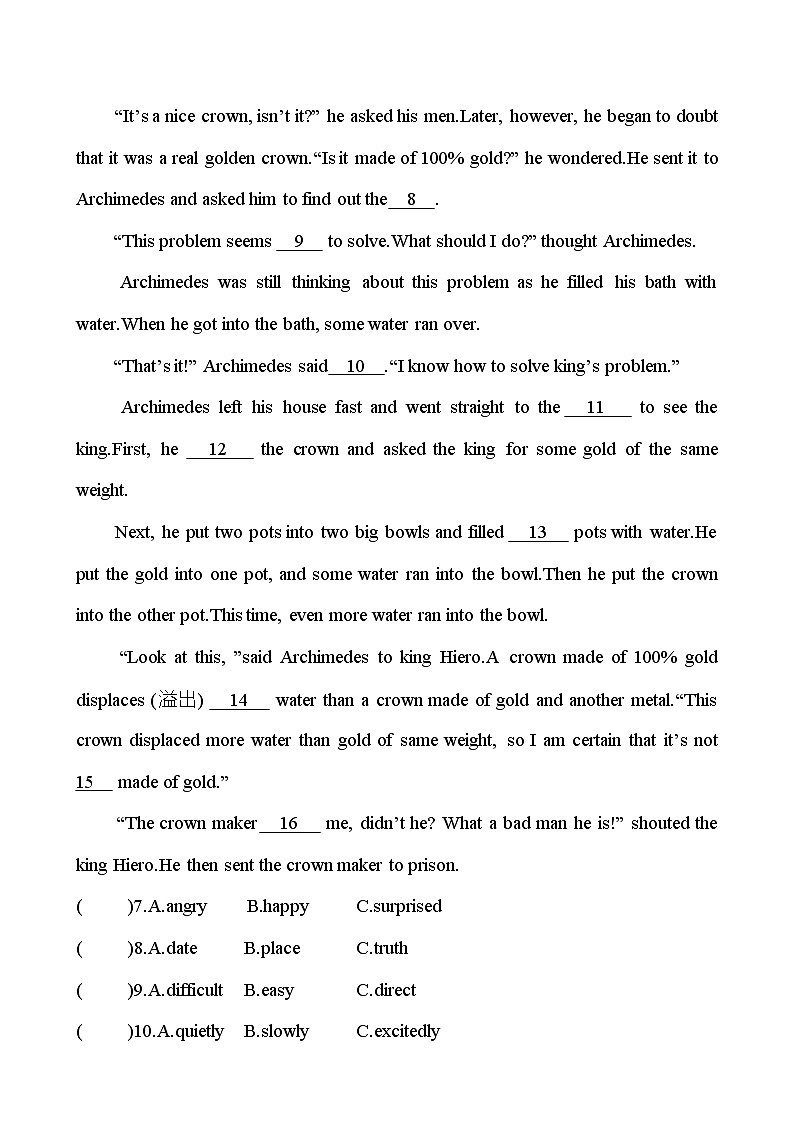 “It’s a nice crown, isn’t it?” he asked his men.Later, however, he began to doubt that it was a real golden crown.“Is it made of 100% gold?” he wondered.He sent it to Archimedes and asked him to find out the__8__.

“This problem seems __9__ to solve.What should I do?” thought Archimedes.

Archimedes was still thinking about this problem as he filled his bath with water.When he got into the bath, some water ran over.

“That’s it!” Archimedes said__10__.“I know how to solve king’s problem.”

Archimedes left his house fast and went straight to the __11__ to see the king.First, he __12__ the crown and asked the king for some gold of the same weight.

Next, he put two pots into two big bowls and filled __13__ pots with water.He put the gold into one pot, and some water ran into the bowl.Then he put the crown into the other pot.This time, even more water ran into the bowl.

“Look at this, ”said Archimedes to king Hiero.A crown made of 100% gold displaces (溢出) __14__ water than a crown made of gold and another metal.“This crown displaced more water than gold of same weight, so I am certain that it’s not 15__ made of gold.”

“The crown maker __16__ me, didn’t he? What a bad man he is!” shouted the king Hiero.He then sent the crown maker to prison.

( )7.A.angry B.happy C.surprised

( )8.A.date B.place C.truth

( )9.A.difficult B.easy C.direct

( )10.A.quietly B.slowly C.excitedly